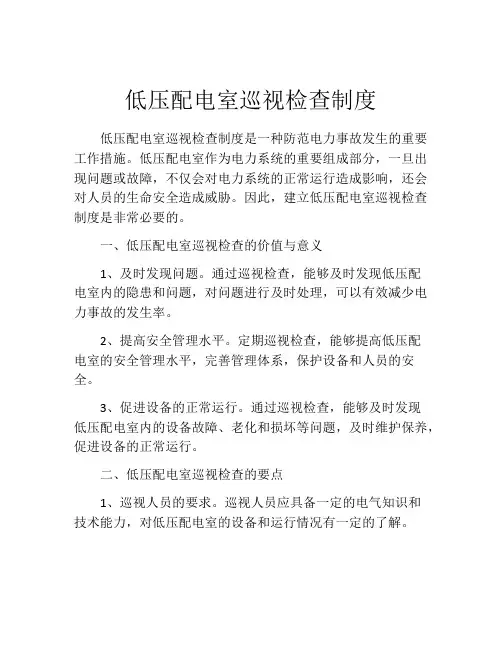 低压配电室巡视检查制度

低压配电室巡视检查制度是一种防范电力事故发生的重要工作措施。低压配电室作为电力系统的重要组成部分，一旦出现问题或故障，不仅会对电力系统的正常运行造成影响，还会对人员的生命安全造成威胁。因此，建立低压配电室巡视检查制度是非常必要的。

一、低压配电室巡视检查的价值与意义

1、及时发现问题。通过巡视检查，能够及时发现低压配电室内的隐患和问题，对问题进行及时处理，可以有效减少电力事故的发生率。

2、提高安全管理水平。定期巡视检查，能够提高低压配电室的安全管理水平，完善管理体系，保护设备和人员的安全。

3、促进设备的正常运行。通过巡视检查，能够及时发现低压配电室内的设备故障、老化和损坏等问题，及时维护保养，促进设备的正常运行。

二、低压配电室巡视检查的要点

1、巡视人员的要求。巡视人员应具备一定的电气知识和技术能力，对低压配电室的设备和运行情况有一定的了解。